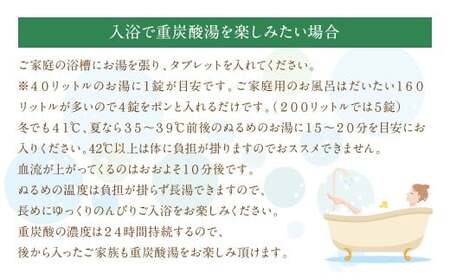 入浴で重炭酸湯を楽しみたい場合

ご家庭の浴槽にお湯を張り、タブレットを入れてください。
※40リットルのお湯に1錠が目安です。ご家庭用のお風呂はだいたい160リットルが多いので4錠をポンと入れるだけです。（200リットルでは5錠）
冬でも41℃、夏なら35～39℃前後のぬるめのお湯に15～20分を目安にお入りください。42℃以上は体に負担が掛りますのでおススメできません。
血流が上がってくるのはおおよそ10分後です。
ぬるめの温度は負担が掛らず長湯できますので、
長めにゆっくりのんびりご入浴をお楽しみください。
重炭酸の濃度は24時間持続するので、
後から入ったご家族も重炭酸湯をお楽しみ頂けます。